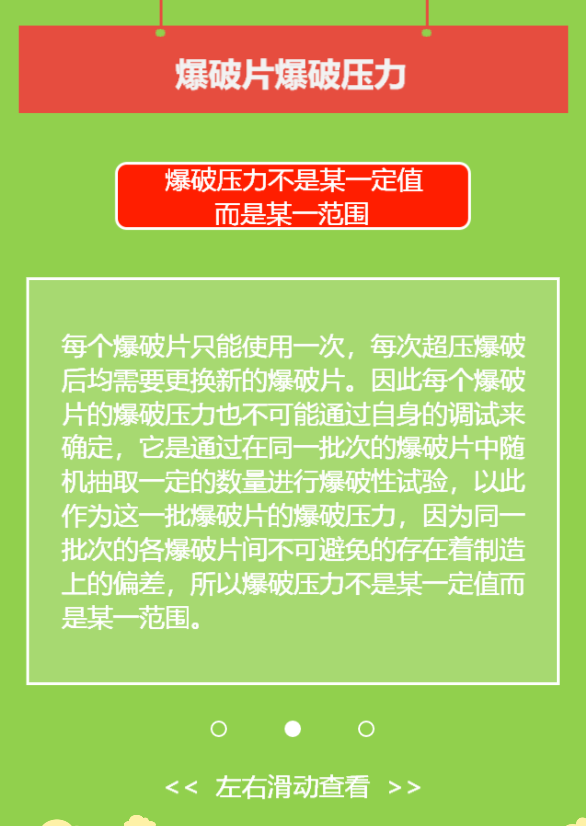 爆破片爆破压力

爆破压力不是某一定值
而是某一范围

每个爆破片只能使用一次，每次超压爆破后均需要更换新的爆破片。因此每个爆破片的爆破压力也不可能通过自身的调试来确定，它是通过在同一批次的爆破片中随机抽取一定的数量进行爆破性试验，以此作为这一批爆破片的爆破压力，因为同一批次的各爆破片间不可避免的存在着制造上的偏差，所以爆破压力不是某一定值而是某一范围。

<< 左右滑动查看 >>